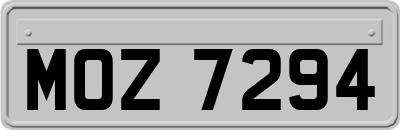 MOZ 7294